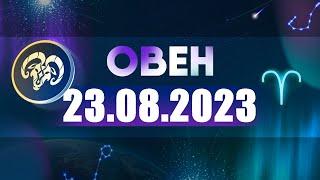 ОВЕН
23.08.2023